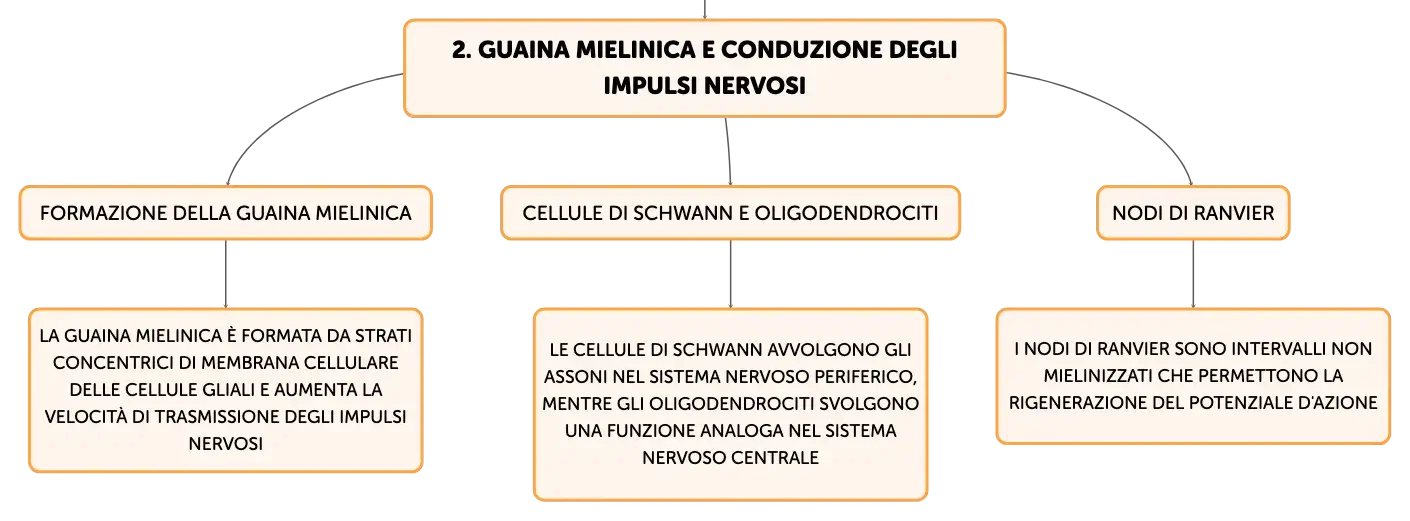 2. GUAINA MIELINICA E CONDUZIONE DEGLI IMPULSI NERVOSI

FORMAZIONE DELLA GUAINA MIELINICA

LA GUAINA MIELINICA È FORMATA DA STRATI CONCENTRICI DI MEMBRANA CELLULARE DELLE CELLULE GLIALI E AUMENTA LA VELOCITÀ DI TRASMISSIONE DEGLI IMPULSI NERVOSI

CELLULE DI SCHWANN E OLIGODENDROCITI

LE CELLULE DI SCHWANN AVVOLGONO GLI ASSONI NEL SISTEMA NERVOSO PERIFERICO, MENTRE GLI OLIGODENDROCITI SVOLGONO UNA FUNZIONE ANALOGA NEL SISTEMA NERVOSO CENTRALE

NODI DI RANVIER

I NODI DI RANVIER SONO INTERVALLI NON MIELINIZZATI CHE PERMETTONO LA RIGENERAZIONE DEL POTENZIALE D'AZIONE